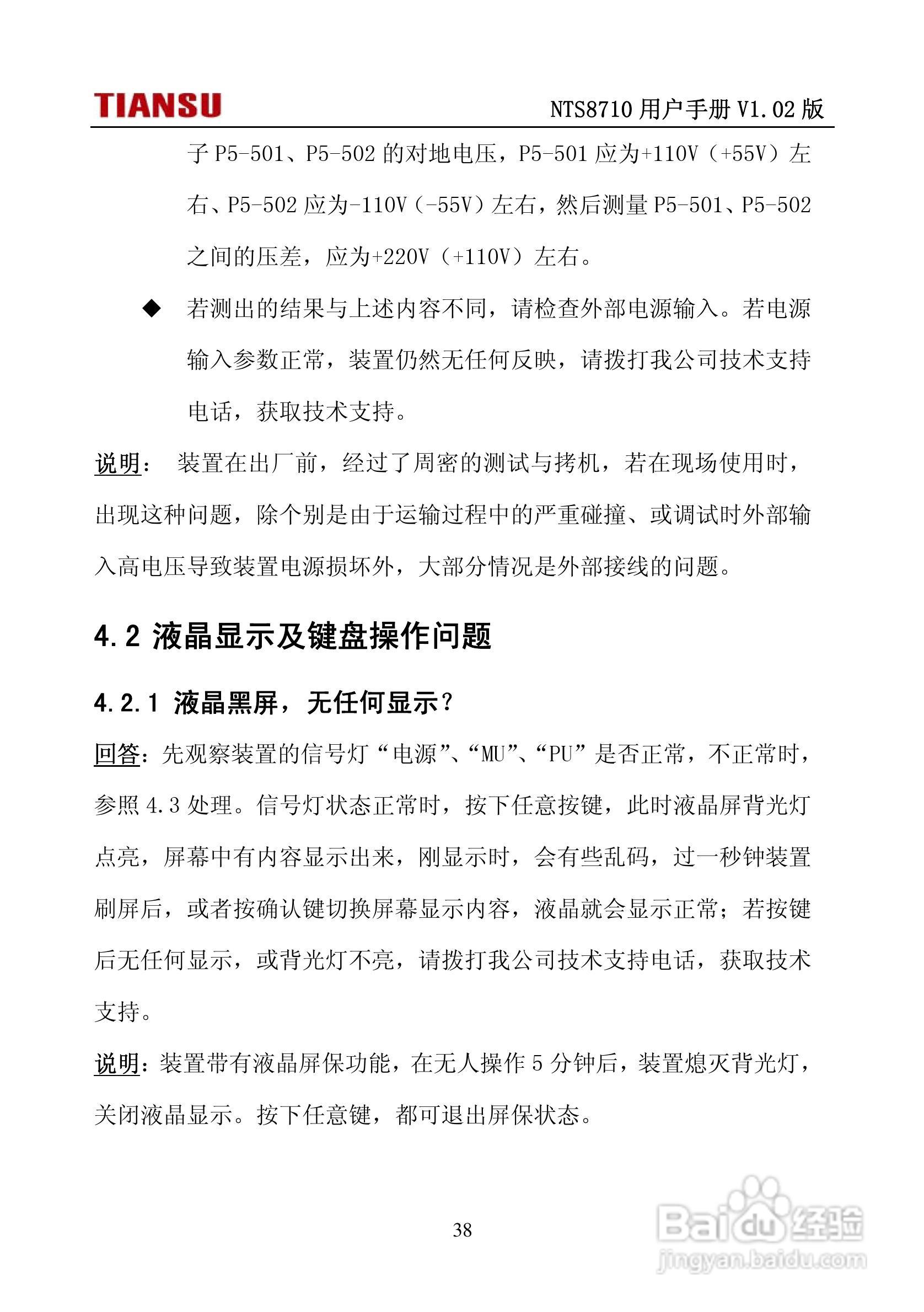 TIANSU

NTS8710 用户手册 V1.02 版

子 P5-501、P5-502 的对地电压，P5-501 应为+110V（+55V）左右、P5-502 应为-110V（-55V）左右，然后测量 P5-501、P5-502 之间的压差，应为+220V（+110V）左右。

◆ 若测出的结果与上述内容不同，请检查外部电源输入。若电源输入参数正常，装置仍然无任何反映，请拨打我公司技术支持电话，获取技术支持。

说明： 装置在出厂前，经过了周密的测试与拷机，若在现场使用时，出现这种问题，除个别是由于运输过程中的严重碰撞、或调试时外部输入高电压导致装置电源损坏外，大部分情况是外部接线的问题。

4.2 液晶显示及键盘操作问题

4.2.1 液晶黑屏，无任何显示？

回答：先观察装置的信号灯“电源”、“MU”、“PU”是否正常，不正常时，参照 4.3 处理。信号灯状态正常时，按下任意按键，此时液晶屏背光灯点亮，屏幕中有内容显示出来，刚显示时，会有些乱码，过一秒钟装置刷屏后，或者按确认键切换屏幕显示内容，液晶就会显示正常；若按键后无任何显示，或背光灯不亮，请拨打我公司技术支持电话，获取技术支持。

说明：装置带有液晶屏保功能，在无人操作 5 分钟后，装置熄灭背光灯，关闭液晶显示。按下任意键，都可退出屏保状态。

38

Baidu 经验
jingyan.baidu.com